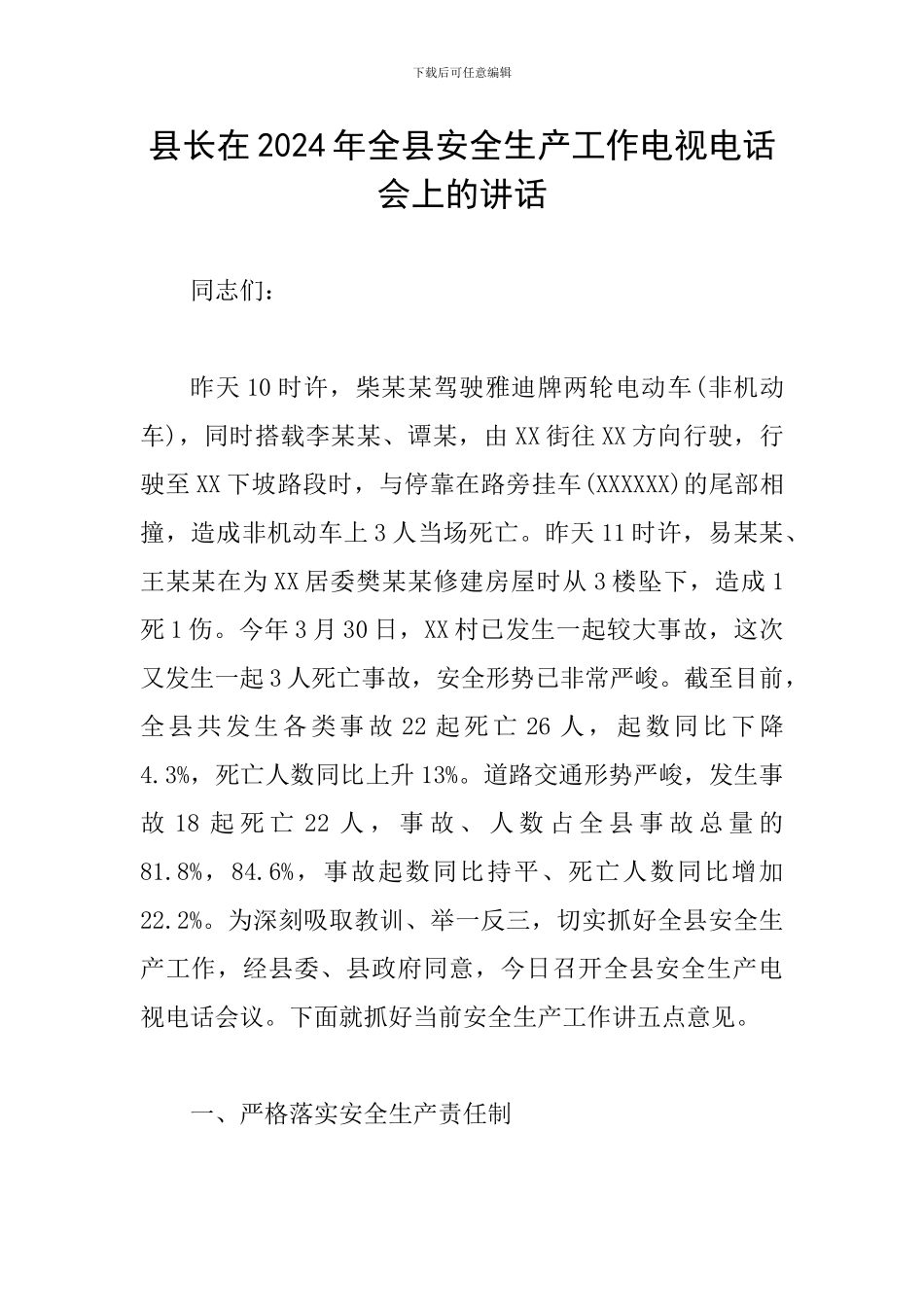 下载后可任意编辑

县长在2024年全县安全生产工作电视电话会上的讲话

同志们：

昨天10时许，柴某某驾驶雅迪牌两轮电动车(非机动车)，同时搭载李某某、谭某，由XX街往XX方向行驶，行驶至XX下坡路段时，与停靠在路旁挂车(XXXXXX)的尾部相撞，造成非机动车上3人当场死亡。昨天11时许，易某某、王某某在为XX居委樊某某修建房屋时从3楼坠下，造成1死1伤。今年3月30日，XX村已发生一起较大事故，这次又发生一起3人死亡事故，安全形势已非常严峻。截至目前，全县共发生各类事故22起死亡26人，起数同比下降4.3%，死亡人数同比上升13%。道路交通形势严峻，发生事故18起死亡22人，事故、人数占全县事故总量的81.8%，84.6%，事故起数同比持平、死亡人数同比增加22.2%。为深刻吸取教训、举一反三，切实抓好全县安全生产工作，经县委、县政府同意，今日召开全县安全生产电视电话会议。下面就抓好当前安全生产工作讲五点意见。

一、严格落实安全生产责任制